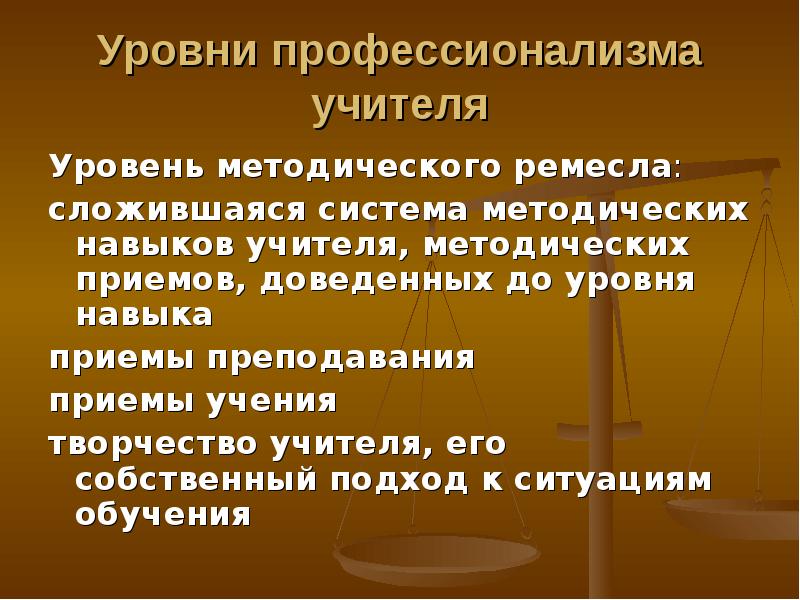 Уровни профессионализма учителя

Уровень методического ремесла:

сложившаяся система методических навыков учителя, методических приемов, доведенных до уровня навыка

приемы преподавания

приемы учения

творчество учителя, его собственный подход к ситуациям обучения